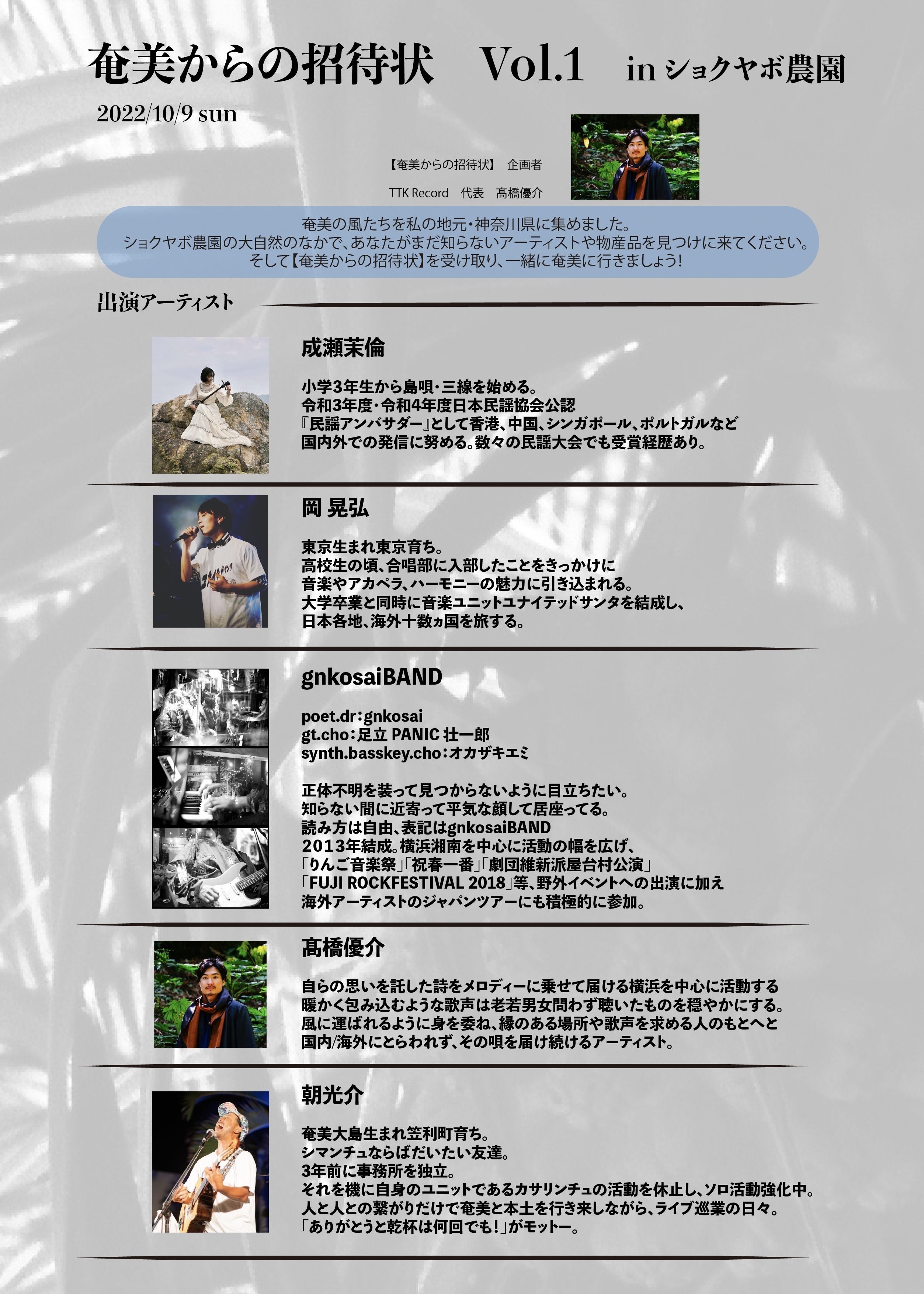 奄美からの招待状 Vol.1 in ショクヤボ農園

2022/10/9 sun

【奄美からの招待状】 企画者

TTK Record 代表 髙橋優介

奄美の風たちを私の地元・神奈川県に集めました。
ショクヤボ農園の大自然のなかで、あなたがまだ知らないアーティストや物産品を見つけに来てください。
そして【奄美からの招待状】を受け取り、一緒に奄美に行きましょう!

出演アーティスト

成瀬茉倫

小学3年生から島唄・三線を始める。
令和3年度・令和4年度日本民謡協会公認
『民謡アンバサダー』として香港、中国、シンガポール、ポルトガルなど
国内外での発信に努める。数々の民謡大会でも受賞経歴あり。

岡 晃弘

東京生まれ東京育ち。
高校生の頃、合唱部に入部したことをきっかけに
音楽やアカペラ、ハーモニーの魅力に引き込まれる。
大学卒業と同時に音楽ユニットユナイテッドサンタを結成し、
日本各地、海外十数ヵ国を旅する。

gnkosaiBAND

poet.dr:gnkosai
gt.cho:足立 PANIC 壮一郎
synth.basskey.cho:オカザキエミ

正体不明を装って見つからないように目立ちたい。
知らない間に近寄って平気な顔して居座ってる。
読み方は自由、表記はgnkosaiBAND
2013年結成。横浜湘南を中心に活動の幅を広げ、
「りんご音楽祭」「祝春一番」「劇団維新派屋台村公演」
「FUJI ROCKFESTIVAL 2018」等、野外イベントへの出演に加え
海外アーティストのジャパンツアーにも積極的に参加。

髙橋優介

自らの思いを託した詩をメロディーに乗せて届ける横浜を中心に活動する
暖かく包み込むような歌声は老若男女問わず聴いたものを穏やかにする。
風に運ばれるように身を委ね、縁のある場所や歌声を求める人のもとへと
国内/海外にとらわれず、その唄を届け続けるアーティスト。

朝光介

奄美大島生まれ笠利町育ち。
シマンチュならばだいたい友達。
3年前に事務所を独立。
それを機に自身のユニットであるカサリンチュの活動を休止し、ソロ活動強化中。
人と人との繋がりだけで奄美と本土を行き来しながら、ライブ巡業の日々。
「ありがとうと乾杯は何回でも!」がモットー。